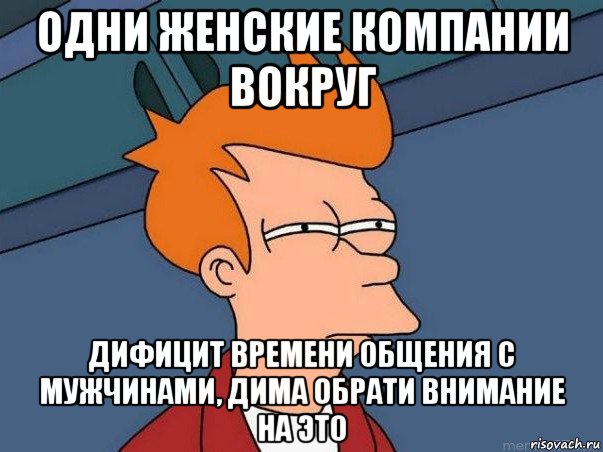 ОДНИ ЖЕНСКИЕ КОМПАНИИ ВОКРУГ

ДИФИЦИТ ВРЕМЕНИ ОБЩЕНИЯ С МУЖЧИНАМИ, ДИМА ОБРАТИ ВНИМАНИЕ НА ЭТО

risovach.ru